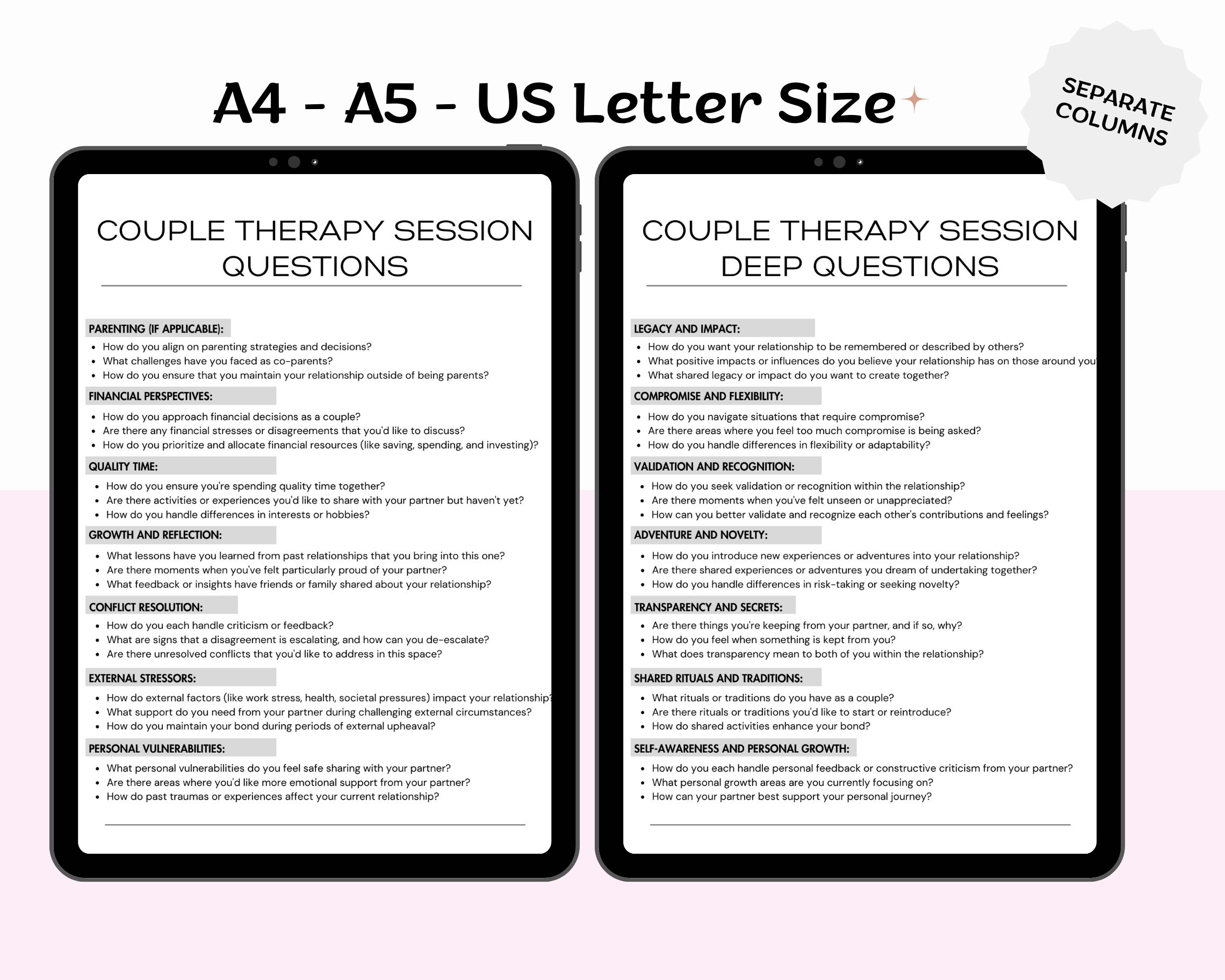 A4 - A5 - US Letter Size

SEPARATE COLUMNS

COUPLE THERAPY SESSION QUESTIONS

PARENTING (IF APPLICABLE):
- How do you align on parenting strategies and decisions?
- What challenges have you faced as co-parents?
- How do you ensure that you maintain your relationship outside of being parents?

FINANCIAL PERSPECTIVES:
- How do you approach financial decisions as a couple?
- Are there any financial stresses or disagreements that you'd like to discuss?
- How do you prioritize and allocate financial resources (like saving, spending, and investing)?

QUALITY TIME:
- How do you ensure you're spending quality time together?
- Are there activities or experiences you'd like to share with your partner but haven't yet?
- How do you handle differences in interests or hobbies?

GROWTH AND REFLECTION:
- What lessons have you learned from past relationships that you bring into this one?
- Are there moments when you've felt particularly proud of your partner?
- What feedback or insights have friends or family shared about your relationship?

CONFLICT RESOLUTION:
- How do you each handle criticism or feedback?
- What are signs that a disagreement is escalating, and how can you de-escalate?
- Are there unresolved conflicts that you'd like to address in this space?

EXTERNAL STRESSORS:
- How do external factors (like work stress, health, societal pressures) impact your relationship?
- What support do you need from your partner during challenging external circumstances?
- How do you maintain your bond during periods of external upheaval?

PERSONAL VULNERABILITIES:
- What personal vulnerabilities do you feel safe sharing with your partner?
- Are there areas where you'd like more emotional support from your partner?
- How do past traumas or experiences affect your current relationship?

COUPLE THERAPY SESSION DEEP QUESTIONS

LEGACY AND IMPACT:
- How do you want your relationship to be remembered or described by others?
- What positive impacts or influences do you believe your relationship has on those around you
- What shared legacy or impact do you want to create together?

COMPROMISE AND FLEXIBILITY:
- How do you navigate situations that require compromise?
- Are there areas where you feel too much compromise is being asked?
- How do you handle differences in flexibility or adaptability?

VALIDATION AND RECOGNITION:
- How do you seek validation or recognition within the relationship?
- Are there moments when you've felt unseen or unappreciated?
- How can you better validate and recognize each other's contributions and feelings?

ADVENTURE AND NOVELTY:
- How do you introduce new experiences or adventures into your relationship?
- Are there shared experiences or adventures you dream of undertaking together?
- How do you handle differences in risk-taking or seeking novelty?

TRANSPARENCY AND SECRETS:
- Are there things you're keeping from your partner, and if so, why?
- How do you feel when something is kept from you?
- What does transparency mean to both of you within the relationship?

SHARED RITUALS AND TRADITIONS:
- What rituals or traditions do you have as a couple?
- Are there rituals or traditions you'd like to start or reintroduce?
- How do shared activities enhance your bond?

SELF-AWARENESS AND PERSONAL GROWTH:
- How do you each handle personal feedback or constructive criticism from your partner?
- What personal growth areas are you currently focusing on?
- How can your partner best support your personal journey?